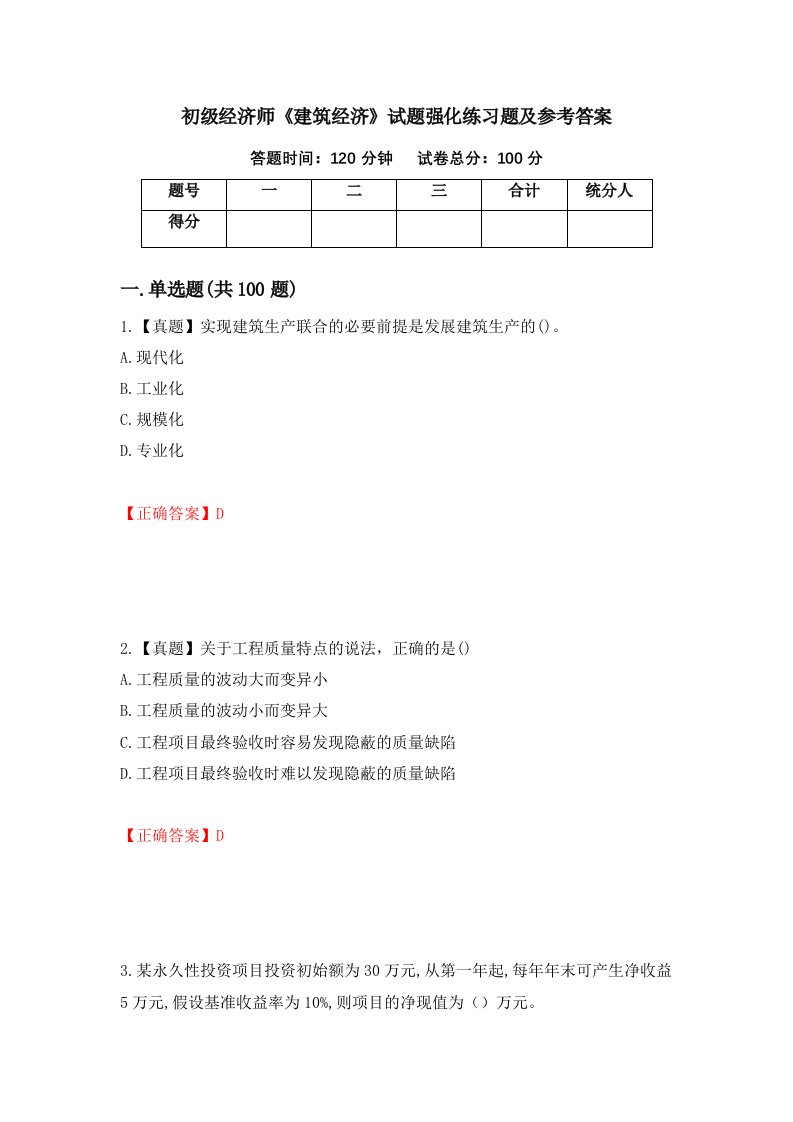 初级经济师《建筑经济》试题强化练习题及参考答案

答题时间：120 分钟　　试卷总分：100 分

| 题号 | 一 | 二 | 三 | 合计 | 统分人 |
|---|---|---|---|---|---|
| 得分 | | | | | |

一.单选题(共 100 题)

1.【真题】实现建筑生产联合的必要前提是发展建筑生产的()。
A.现代化
B.工业化
C.规模化
D.专业化

【正确答案】D

2.【真题】关于工程质量特点的说法，正确的是()
A.工程质量的波动大而变异小
B.工程质量的波动小而变异大
C.工程项目最终验收时容易发现隐蔽的质量缺陷
D.工程项目最终验收时难以发现隐蔽的质量缺陷

【正确答案】D

3.某永久性投资项目投资初始额为 30 万元,从第一年起,每年年末可产生净收益 5 万元,假设基准收益率为 10%,则项目的净现值为（）万元。